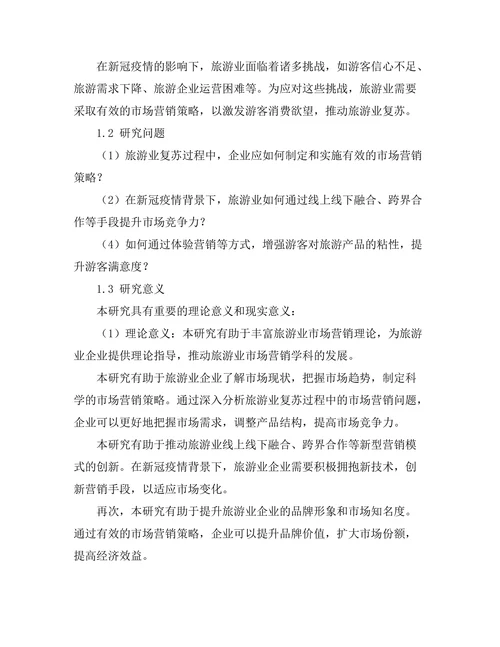 在新冠疫情的影响下，旅游业面临着诸多挑战，如游客信心不足、旅游需求下降、旅游企业运营困难等。为应对这些挑战，旅游业需要采取有效的市场营销策略，以激发游客消费欲望，推动旅游业复苏。

1.2 研究问题

（1）旅游业复苏过程中，企业应如何制定和实施有效的市场营销策略？

（2）在新冠疫情背景下，旅游业如何通过线上线下融合、跨界合作等手段提升市场竞争力？

（4）如何通过体验营销等方式，增强游客对旅游产品的粘性，提升游客满意度？

1.3 研究意义

本研究具有重要的理论意义和现实意义：

（1）理论意义：本研究有助于丰富旅游业市场营销理论，为旅游业企业提供理论指导，推动旅游业市场营销学科的发展。

本研究有助于旅游业企业了解市场现状，把握市场趋势，制定科学的市场营销策略。通过深入分析旅游业复苏过程中的市场营销问题，企业可以更好地把握市场需求，调整产品结构，提高市场竞争力。

本研究有助于推动旅游业线上线下融合、跨界合作等新型营销模式的创新。在新冠疫情背景下，旅游业企业需要积极拥抱新技术，创新营销手段，以适应市场变化。

再次，本研究有助于提升旅游业企业的品牌形象和市场知名度。通过有效的市场营销策略，企业可以提升品牌价值，扩大市场份额，提高经济效益。